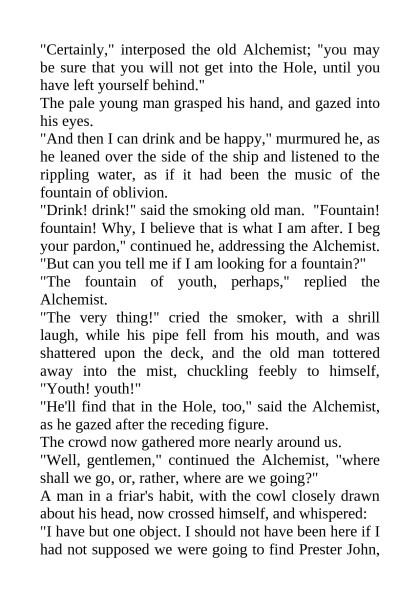 "Certainly," interposed the old Alchemist; "you may be sure that you will not get into the Hole, until you have left yourself behind."

The pale young man grasped his hand, and gazed into his eyes.

"And then I can drink and be happy," murmured he, as he leaned over the side of the ship and listened to the rippling water, as if it had been the music of the fountain of oblivion.

"Drink! drink!" said the smoking old man. "Fountain! fountain! Why, I believe that is what I am after. I beg your pardon," continued he, addressing the Alchemist. "But can you tell me if I am looking for a fountain?"

"The fountain of youth, perhaps," replied the Alchemist.

"The very thing!" cried the smoker, with a shrill laugh, while his pipe fell from his mouth, and was shattered upon the deck, and the old man tottered away into the mist, chuckling feebly to himself, "Youth! youth!"

"He'll find that in the Hole, too," said the Alchemist, as he gazed after the receding figure.

The crowd now gathered more nearly around us.

"Well, gentlemen," continued the Alchemist, "where shall we go, or, rather, where are we going?"

A man in a friar's habit, with the cowl closely drawn about his head, now crossed himself, and whispered:

"I have but one object. I should not have been here if I had not supposed we were going to find Prester John,